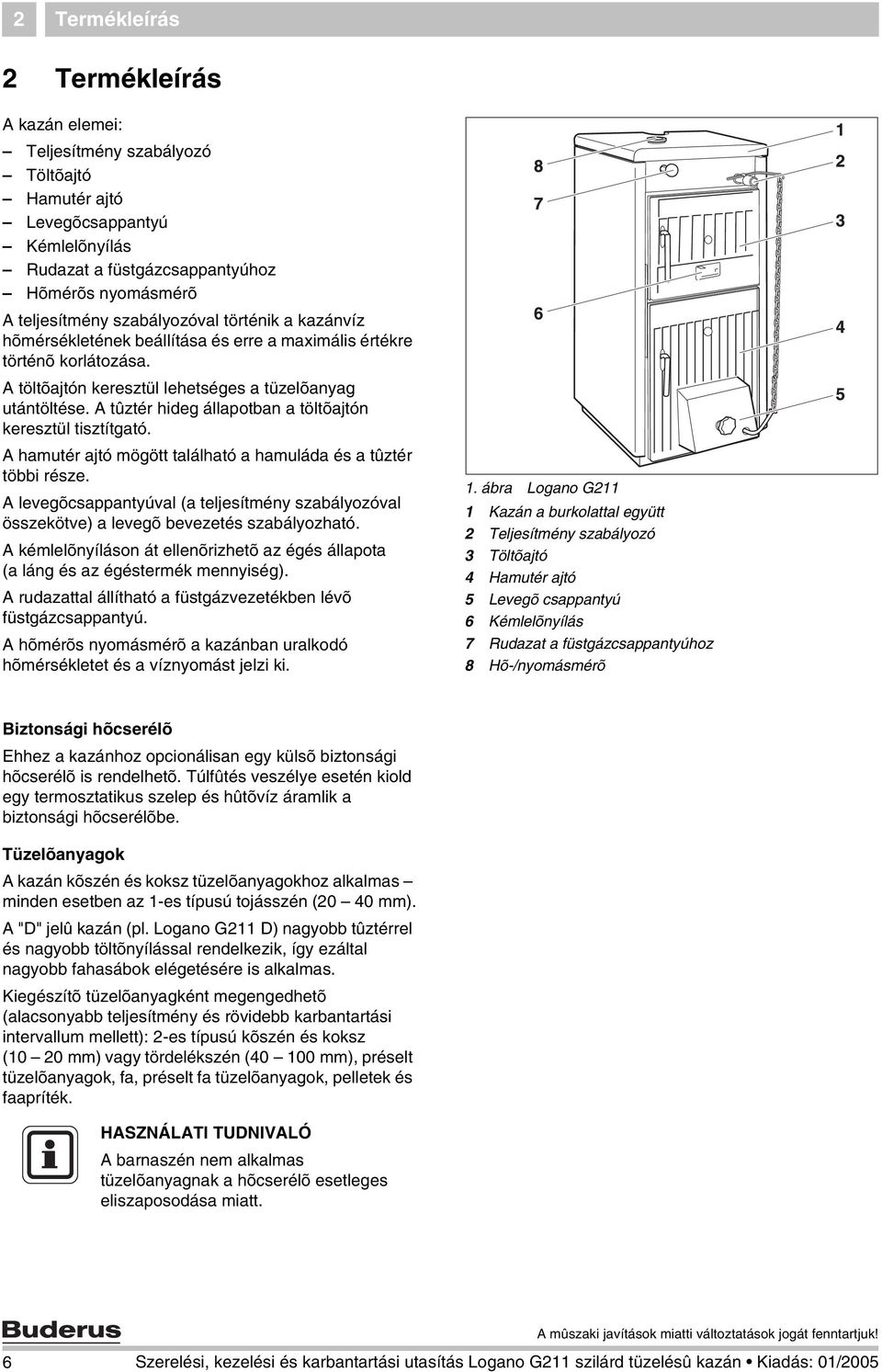 2 Termékleírás

2 Termékleírás

A kazán elemei:
– Teljesítmény szabályozó
– Töltõajtó
– Hamutér ajtó
– Levegõcsappantyú
– Kémlelõnyílás
– Rudazat a füstgázcsappantyúhoz
– Hõmérõs nyomásmérõ

A teljesítmény szabályozóval történik a kazánvíz hõmérsékletének beállítása és erre a maximális értékre történõ korlátozása.

A töltõajtón keresztül lehetséges a tüzelõanyag utántöltése. A tûztér hideg állapotban a töltõajtón keresztül tisztítgató.

A hamutér ajtó mögött található a hamuláda és a tûztér többi része.

A levegõcsappantyúval (a teljesítmény szabályozóval összekötve) a levegõ bevezetés szabályozható.

A kémlelõnyíláson át ellenõrizhetõ az égés állapota (a láng és az égéstermék mennyiség).

A rudazattal állítható a füstgázvezetékben lévõ füstgázcsappantyú.

A hõmérõs nyomásmérõ a kazánban uralkodó hõmérsékletet és a víznyomást jelzi ki.

8
7
6
1
2
3
4
5

1. ábra Logano G211
1 Kazán a burkolattal együtt
2 Teljesítmény szabályozó
3 Töltõajtó
4 Hamutér ajtó
5 Levegõ csappantyú
6 Kémlelõnyílás
7 Rudazat a füstgázcsappantyúhoz
8 Hõ-/nyomásmérõ

Biztonsági hõcserélõ

Ehhez a kazánhoz opcionálisan egy külsõ biztonsági hõcserélõ is rendelhetõ. Túlfûtés veszélye esetén kiold egy termosztatikus szelep és hûtõvíz áramlik a biztonsági hõcserélõbe.

Tüzelõanyagok

A kazán kõszén és koksz tüzelõanyagokhoz alkalmas – minden esetben az 1-es típusú tojásszén (20 – 40 mm).

A "D" jelû kazán (pl. Logano G211 D) nagyobb tûztérrel és nagyobb töltõnyílással rendelkezik, így ezáltal nagyobb fahasábok elégetésére is alkalmas.

Kiegészítõ tüzelõanyagként megengedhetõ (alacsonyabb teljesítmény és rövidebb karbantartási intervallum mellett): 2-es típusú kõszén és koksz (10 – 20 mm) vagy tördelékszén (40 – 100 mm), préselt tüzelõanyagok, fa, préselt fa tüzelõanyagok, pelletek és faapríték.

HASZNÁLATI TUDNIVALÓ
A barnaszén nem alkalmas tüzelõanyagnak a hõcserélõ esetleges eliszaposodása miatt.

Buderus

A mûszaki javítások miatti változtatások jogát fenntartjuk!

6 Szerelési, kezelési és karbantartási utasítás Logano G211 szilárd tüzelésû kazán • Kiadás: 01/2005